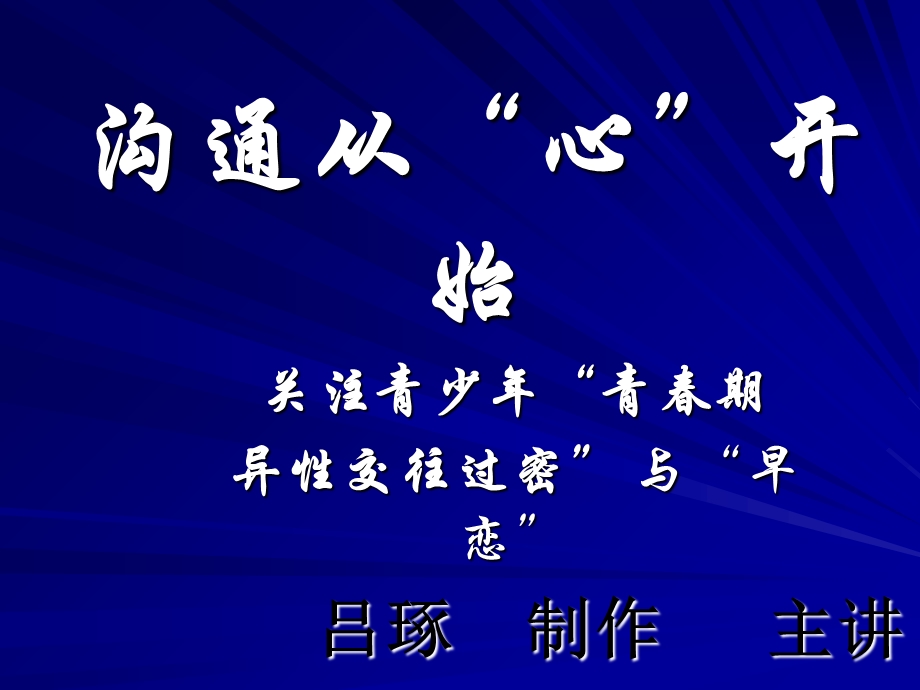 沟通从“心”开始

关注青少年“青春期异性交往过密”与“早恋”

吕琢　制作　主讲